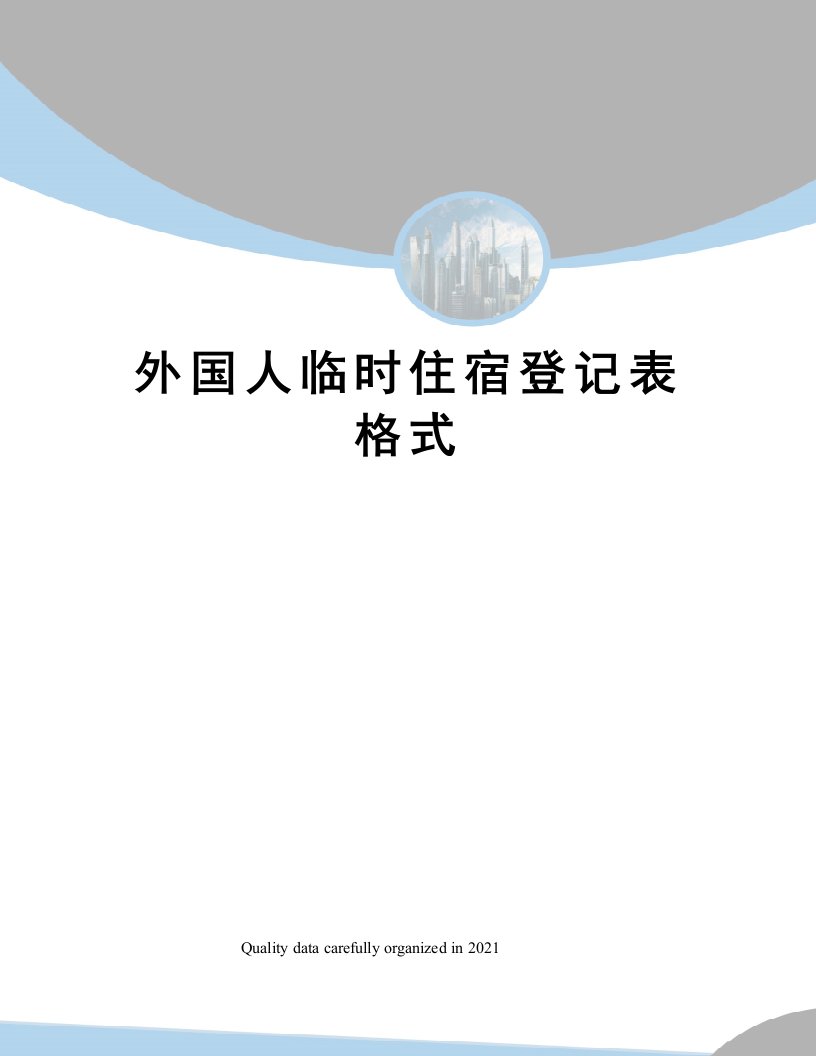 外国人临时住宿登记表格式

Quality data carefully organized in 2021